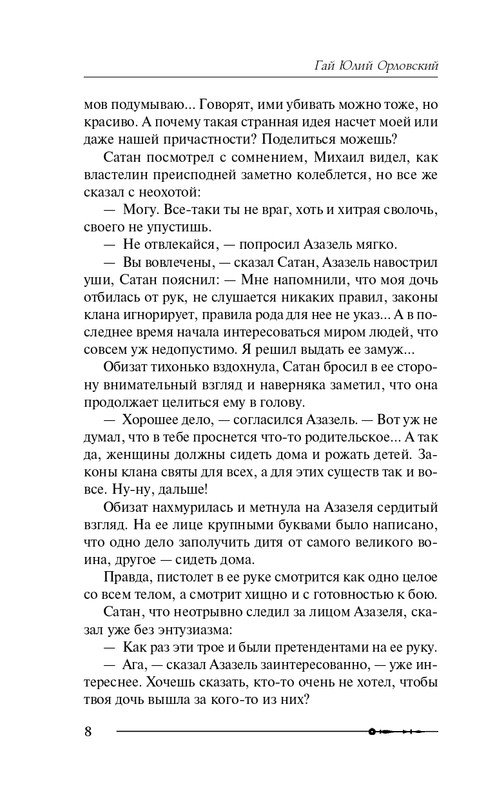 Гай Юлий Орловский

мов подумываю... Говорят, ими убивать можно тоже, но красиво. А почему такая странная идея насчет моей или даже нашей причастности? Поделиться можешь?

Сатан посмотрел с сомнением, Михаил видел, как властелин преисподней заметно колеблется, но все же сказал с неохотой:

— Могу. Все-таки ты не враг, хоть и хитрая сволочь, своего не упустишь.

— Не отвлекайся, — попросил Азазель мягко.

— Вы вовлечены, — сказал Сатан, Азазель навострил уши, Сатан пояснил: — Мне напомнили, что моя дочь отбилась от рук, не слушается никаких правил, законы клана игнорирует, правила рода для нее не указ... А в последнее время начала интересоваться миром людей, что совсем уж недопустимо. Я решил выдать ее замуж...

Обизат тихонько вздохнула, Сатан бросил в ее сторону внимательный взгляд и наверняка заметил, что она продолжает целиться ему в голову.

— Хорошее дело, — согласился Азазель. — Вот уж не думал, что в тебе проснется что-то родительское... А так да, женщины должны сидеть дома и рожать детей. Законы клана святы для всех, а для этих существ так и вовсе. Ну-ну, дальше!

Обизат нахмурилась и метнула на Азазеля сердитый взгляд. На ее лице крупными буквами было написано, что одно дело заполучить дитя от самого великого воина, другое — сидеть дома.

Правда, пистолет в ее руке смотрится как одно целое со всем телом, а смотрит хищно и с готовностью к бою.

Сатан, что неотрывно следил за лицом Азазеля, сказал уже без энтузиазма:

— Как раз эти трое и были претендентами на ее руку.

— Ага, — сказал Азазель заинтересованно, — уже интереснее. Хочешь сказать, кто-то очень не хотел, чтобы твоя дочь вышла за кого-то из них?

8